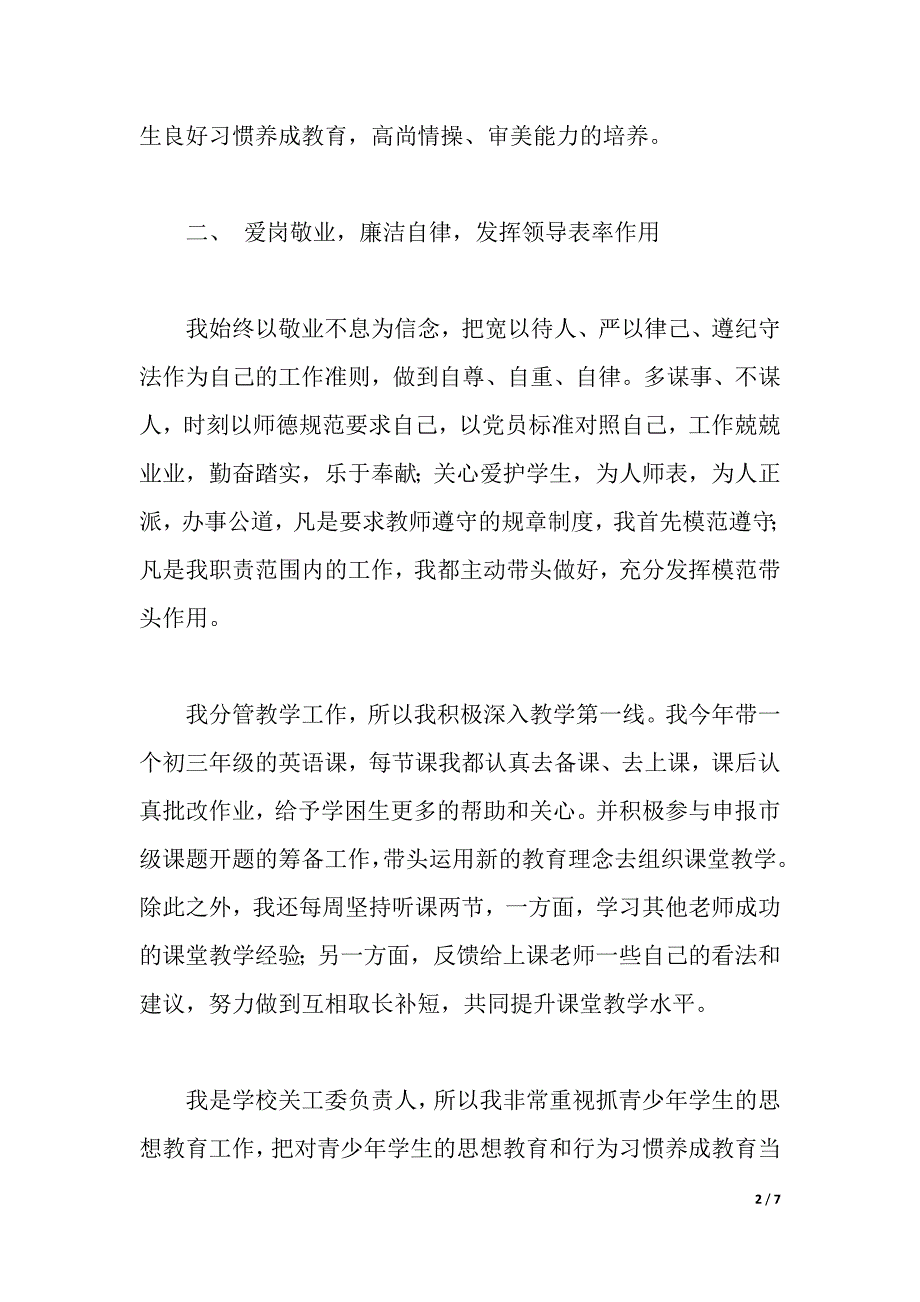 生良好习惯养成教育，高尚情操、审美能力的培养。

二、 爱岗敬业，廉洁自律，发挥领导表率作用

我始终以敬业不息为信念，把宽以待人、严以律己、遵纪守法作为自己的工作准则，做到自尊、自重、自律。多谋事、不谋人，时刻以师德规范要求自己，以党员标准对照自己，工作兢兢业业，勤奋踏实，乐于奉献；关心爱护学生，为人师表，为人正派，办事公道，凡是要求教师遵守的规章制度，我首先模范遵守；凡是我职责范围内的工作，我都主动带头做好，充分发挥模范带头作用。

我分管教学工作，所以我积极深入教学第一线。我今年带一个初三年级的英语课，每节课我都认真去备课、去上课，课后认真批改作业，给予学困生更多的帮助和关心。并积极参与申报市级课题开题的筹备工作，带头运用新的教育理念去组织课堂教学。除此之外，我还每周坚持听课两节，一方面，学习其他老师成功的课堂教学经验；另一方面，反馈给上课老师一些自己的看法和建议，努力做到互相取长补短，共同提升课堂教学水平。

我是学校关工委负责人，所以我非常重视抓青少年学生的思想教育工作，把对青少年学生的思想教育和行为习惯养成教育当

2 / 7